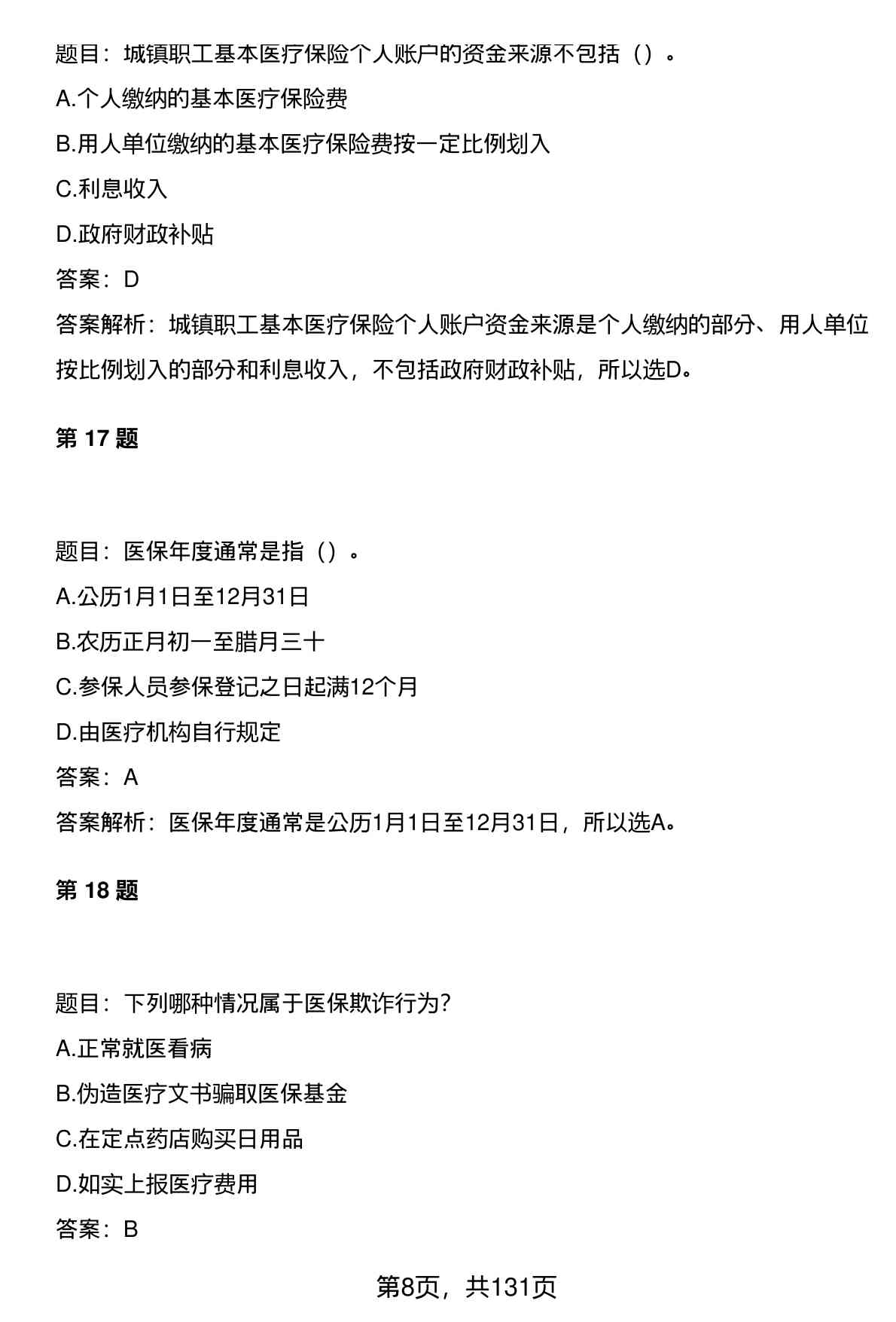 题目：城镇职工基本医疗保险个人账户的资金来源不包括（）。

A.个人缴纳的基本医疗保险费

B.用人单位缴纳的基本医疗保险费按一定比例划入

C.利息收入

D.政府财政补贴

答案：D

答案解析：城镇职工基本医疗保险个人账户资金来源是个人缴纳的部分、用人单位按比例划入的部分和利息收入，不包括政府财政补贴，所以选D。

第 17 题

题目：医保年度通常是指（）。

A.公历1月1日至12月31日

B.农历正月初一至腊月三十

C.参保人员参保登记之日起满12个月

D.由医疗机构自行规定

答案：A

答案解析：医保年度通常是公历1月1日至12月31日，所以选A。

第 18 题

题目：下列哪种情况属于医保欺诈行为?

A.正常就医看病

B.伪造医疗文书骗取医保基金

C.在定点药店购买日用品

D.如实上报医疗费用

答案：B

第8页，共131页